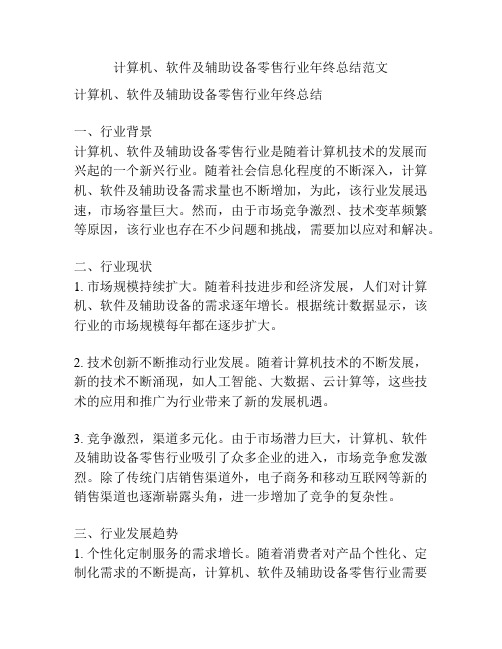 计算机、软件及辅助设备零售行业年终总结范文

计算机、软件及辅助设备零售行业年终总结

一、行业背景
计算机、软件及辅助设备零售行业是随着计算机技术的发展而兴起的一个新兴行业。随着社会信息化程度的不断深入，计算机、软件及辅助设备需求量也不断增加，为此，该行业发展迅速，市场容量巨大。然而，由于市场竞争激烈、技术变革频繁等原因，该行业也存在不少问题和挑战，需要加以应对和解决。

二、行业现状
1. 市场规模持续扩大。随着科技进步和经济发展，人们对计算机、软件及辅助设备的需求逐年增长。根据统计数据显示，该行业的市场规模每年都在逐步扩大。

2. 技术创新不断推动行业发展。随着计算机技术的不断发展，新的技术不断涌现，如人工智能、大数据、云计算等，这些技术的应用和推广为行业带来了新的发展机遇。

3. 竞争激烈，渠道多元化。由于市场潜力巨大，计算机、软件及辅助设备零售行业吸引了众多企业的进入，市场竞争愈发激烈。除了传统门店销售渠道外，电子商务和移动互联网等新的销售渠道也逐渐崭露头角，进一步增加了竞争的复杂性。

三、行业发展趋势
1. 个性化定制服务的需求增长。随着消费者对产品个性化、定制化需求的不断提高，计算机、软件及辅助设备零售行业需要